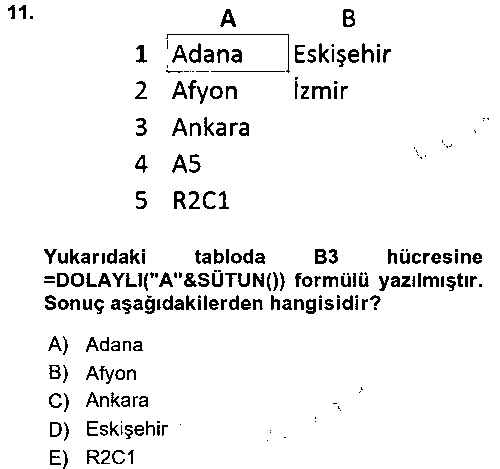 11.

| | A | B |
|---|---|---|
| 1 | Adana | Eskişehir |
| 2 | Afyon | İzmir |
| 3 | Ankara | |
| 4 | A5 | |
| 5 | R2C1 | |

Yukarıdaki tabloda B3 hücresine =DOLAYLI("A"&SÜTUN()) formülü yazılmıştır. Sonuç aşağıdakilerden hangisidir?

A) Adana
B) Afyon
C) Ankara
D) Eskişehir
E) R2C1